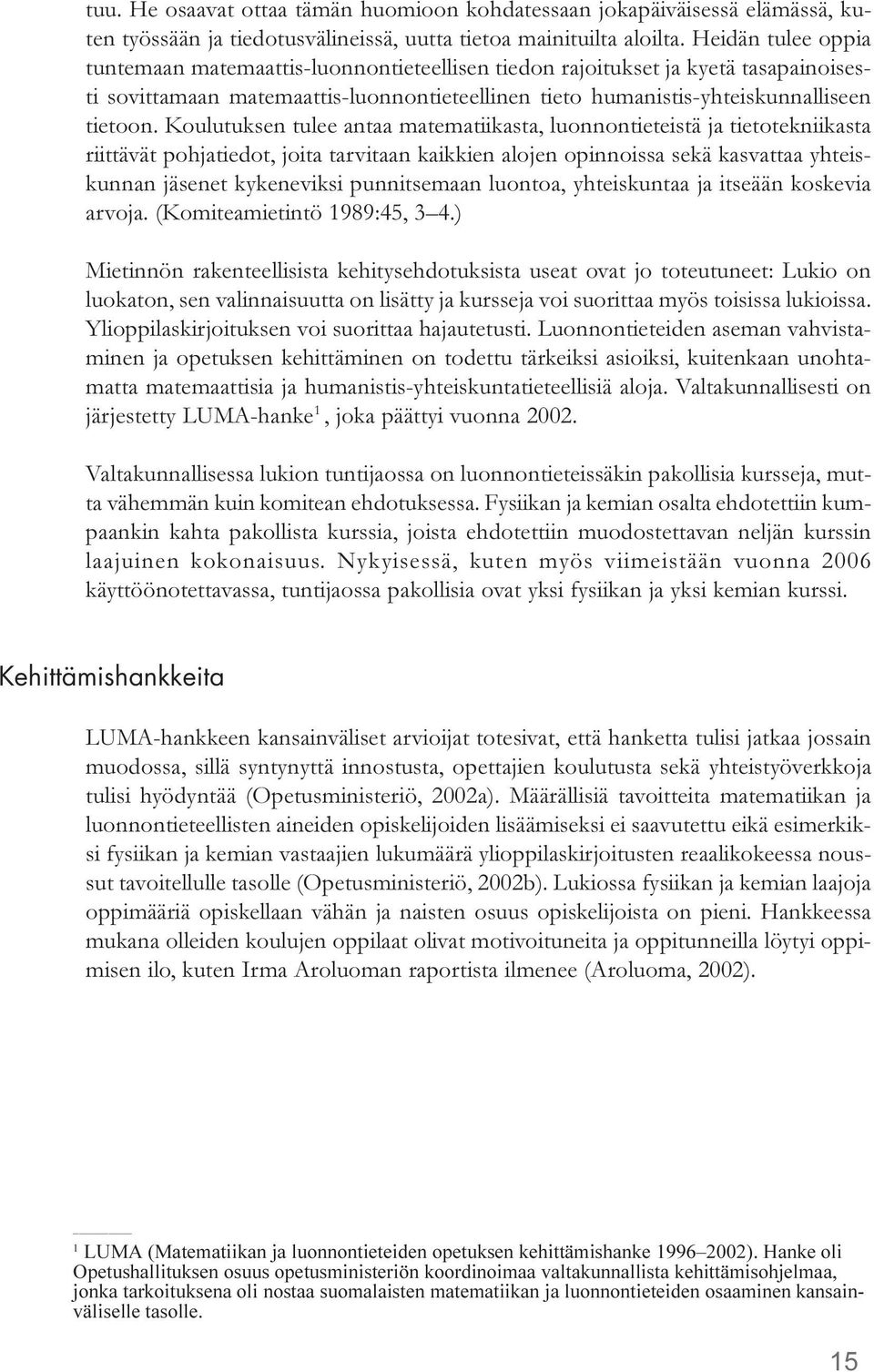 tuu. He osaavat ottaa tämän huomioon kohdatessaan jokapäiväisessä elämässä, kuten työssään ja tiedotusvälineissä, uutta tietoa mainituilta aloilta. Heidän tulee oppia tuntemaan matemaattis-luonnontieteellisen tiedon rajoitukset ja kyetä tasapainoisesti sovittamaan matemaattis-luonnontieteellinen tieto humanistis-yhteiskunnalliseen tietoon. Koulutuksen tulee antaa matematiikasta, luonnontieteistä ja tietotekniikasta riittävät pohjatiedot, joita tarvitaan kaikkien alojen opinnoissa sekä kasvattaa yhteiskunnan jäsenet kykeneviksi punnitsemaan luontoa, yhteiskuntaa ja itseään koskevia arvoja. (Komiteamietintö 1989:45, 3–4.)

Mietinnön rakenteellisista kehitysehdotuksista useat ovat jo toteutuneet: Lukio on luokaton, sen valinnaisuutta on lisätty ja kursseja voi suorittaa myös toisissa lukioissa. Ylioppilaskirjoituksen voi suorittaa hajautetusti. Luonnontieteiden aseman vahvistaminen ja opetuksen kehittäminen on todettu tärkeiksi asioiksi, kuitenkaan unohtamatta matemaattisia ja humanistis-yhteiskuntatieteellisiä aloja. Valtakunnallisesti on järjestetty LUMA-hanke$^1$, joka päättyi vuonna 2002.

Valtakunnallisessa lukion tuntijaossa on luonnontieteissäkin pakollisia kursseja, mutta vähemmän kuin komitean ehdotuksessa. Fysiikan ja kemian osalta ehdotettiin kumpaankin kahta pakollista kurssia, joista ehdotettiin muodostettavan neljän kurssin laajuinen kokonaisuus. Nykyisessä, kuten myös viimeistään vuonna 2006 käyttöönotettavassa, tuntijaossa pakollisia ovat yksi fysiikan ja yksi kemian kurssi.

Kehittämishankkeita

LUMA-hankkeen kansainväliset arvioijat totesivat, että hanketta tulisi jatkaa jossain muodossa, sillä syntynyttä innostusta, opettajien koulutusta sekä yhteistyöverkkoja tulisi hyödyntää (Opetusministeriö, 2002a). Määrällisiä tavoitteita matematiikan ja luonnontieteellisten aineiden opiskelijoiden lisäämiseksi ei saavutettu eikä esimerkiksi fysiikan ja kemian vastaajien lukumäärä ylioppilaskirjoitusten reaalikokeessa noussut tavoitellulle tasolle (Opetusministeriö, 2002b). Lukiossa fysiikan ja kemian laajoja oppimääriä opiskellaan vähän ja naisten osuus opiskelijoista on pieni. Hankkeessa mukana olleiden koulujen oppilaat olivat motivoituneita ja oppitunneilla löytyi oppimisen ilo, kuten Irma Aroluoman raportista ilmenee (Aroluoma, 2002).

$^1$ LUMA (Matematiikan ja luonnontieteiden opetuksen kehittämishanke 1996–2002). Hanke oli Opetushallituksen osuus opetusministeriön koordinoimaa valtakunnallista kehittämisohjelmaa, jonka tarkoituksena oli nostaa suomalaisten matematiikan ja luonnontieteiden osaaminen kansainväliselle tasolle.

15